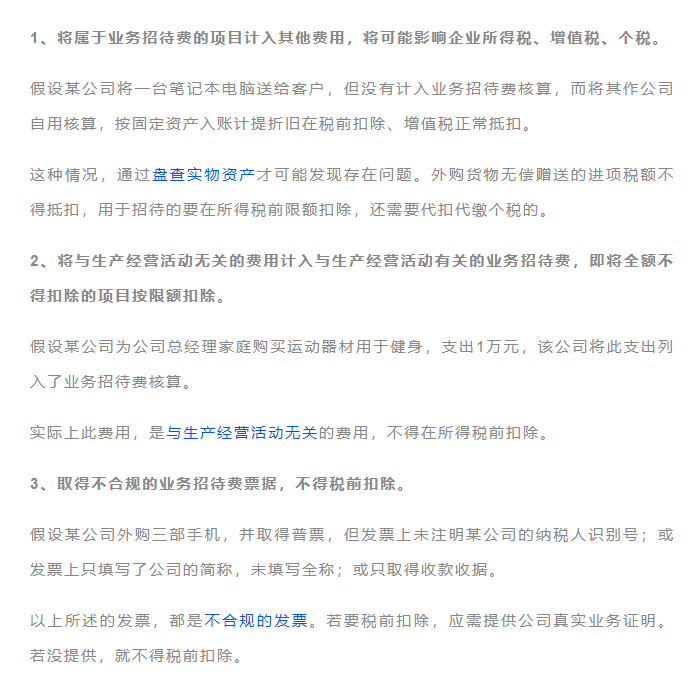 1、将属于业务招待费的项目计入其他费用，将可能影响企业所得税、增值税、个税。

假设某公司将一台笔记本电脑送给客户，但没有计入业务招待费核算，而将其作公司自用核算，按固定资产入账计提折旧在税前扣除、增值税正常抵扣。

这种情况，通过盘查实物资产才可能发现存在问题。外购货物无偿赠送的进项税额不得抵扣，用于招待的要在所得税前限额扣除，还需要代扣代缴个税的。

2、将与生产经营活动无关的费用计入与生产经营活动有关的业务招待费，即将全额不得扣除的项目按限额扣除。

假设某公司为公司总经理家庭购买运动器材用于健身，支出1万元，该公司将此支出列入了业务招待费核算。

实际上此费用，是与生产经营活动无关的费用，不得在所得税前扣除。

3、取得不合规的业务招待费票据，不得税前扣除。

假设某公司外购三部手机，并取得普票，但发票上未注明某公司的纳税人识别号；或发票上只填写了公司的简称，未填写全称；或只取得收款收据。

以上所述的发票，都是不合规的发票。若要税前扣除，应需提供公司真实业务证明。若没提供，就不得税前扣除。